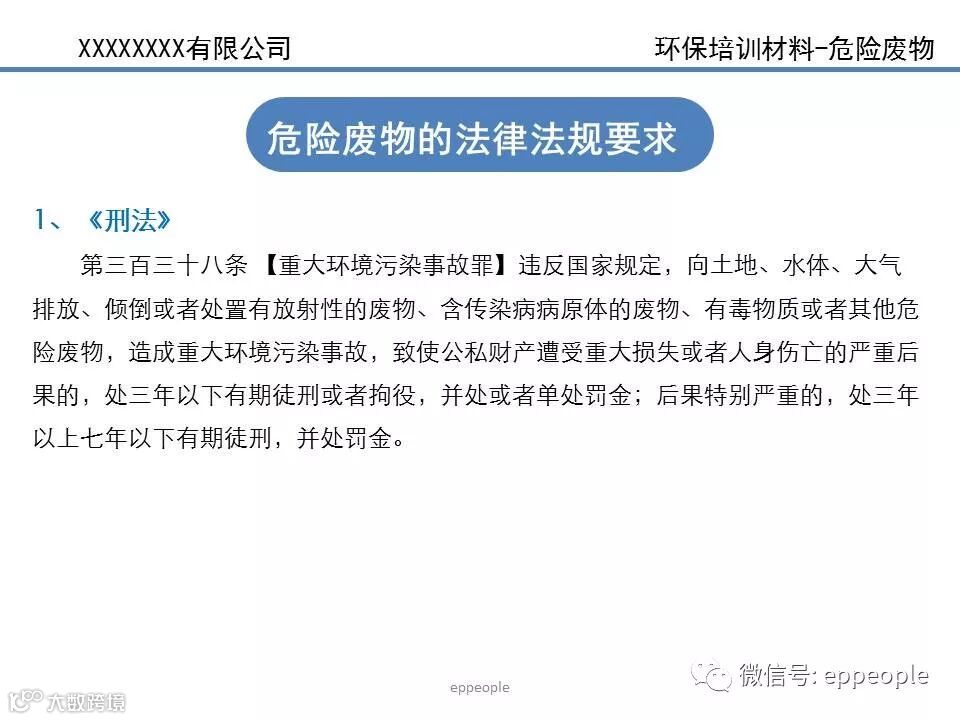 XXXXXXXX有限公司

环保培训材料-危险废物

危险废物的法律法规要求

1、《刑法》

第三百三十八条 【重大环境污染事故罪】违反国家规定，向土地、水体、大气排放、倾倒或者处置有放射性的废物、含传染病病原体的废物、有毒物质或者其他危险废物，造成重大环境污染事故，致使公私财产遭受重大损失或者人身伤亡的严重后果的，处三年以下有期徒刑或者拘役，并处或者单处罚金；后果特别严重的，处三年以上七年以下有期徒刑，并处罚金。

eppeople

微信号: eppeople

大数跨境